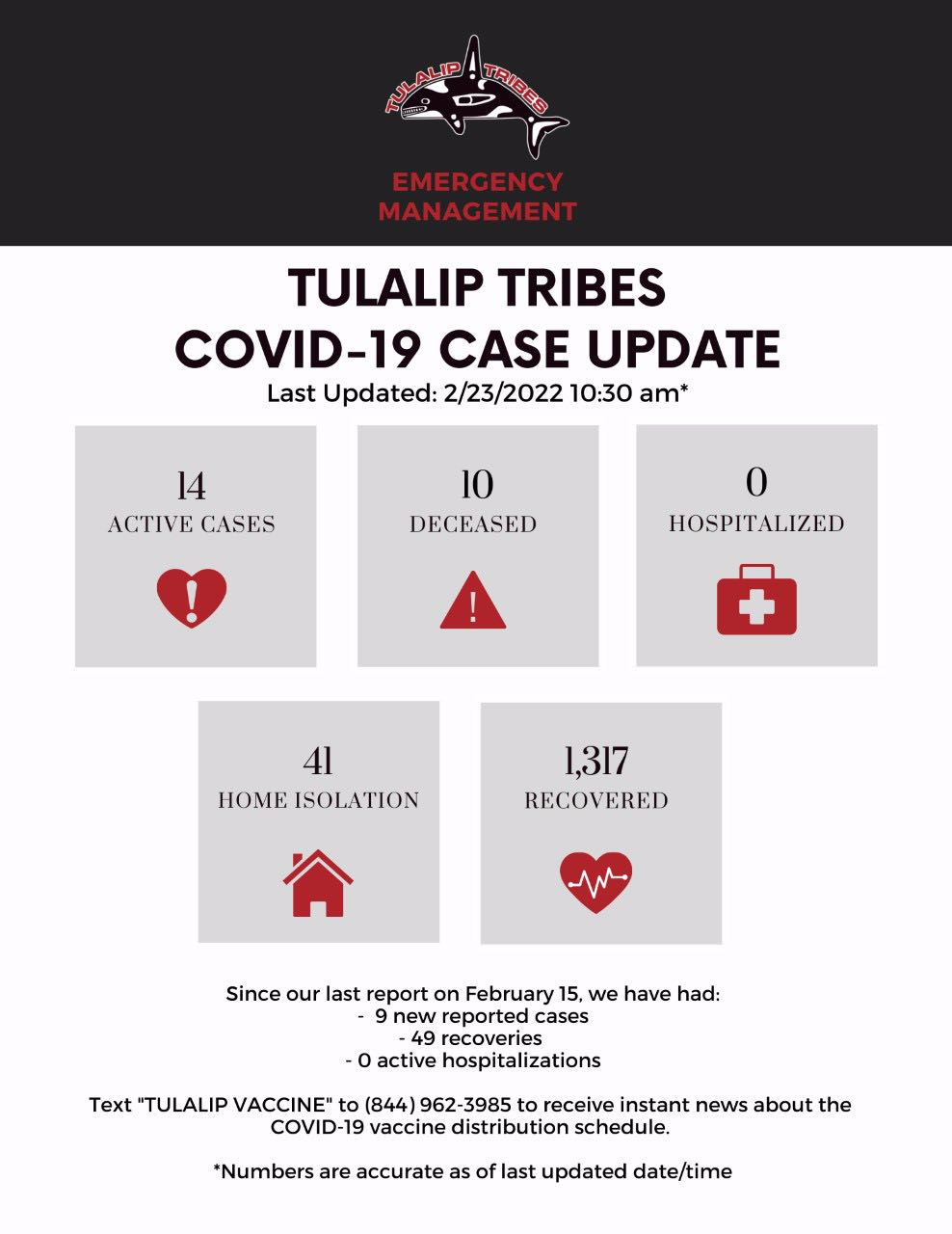 TULALIP TRIBES

EMERGENCY MANAGEMENT

TULALIP TRIBES
COVID-19 CASE UPDATE
Last Updated: 2/23/2022 10:30 am*

14
ACTIVE CASES

10
DECEASED

0
HOSPITALIZED

41
HOME ISOLATION

1,317
RECOVERED

Since our last report on February 15, we have had:
- 9 new reported cases
- 49 recoveries
- 0 active hospitalizations

Text "TULALIP VACCINE" to (844) 962-3985 to receive instant news about the COVID-19 vaccine distribution schedule.

*Numbers are accurate as of last updated date/time